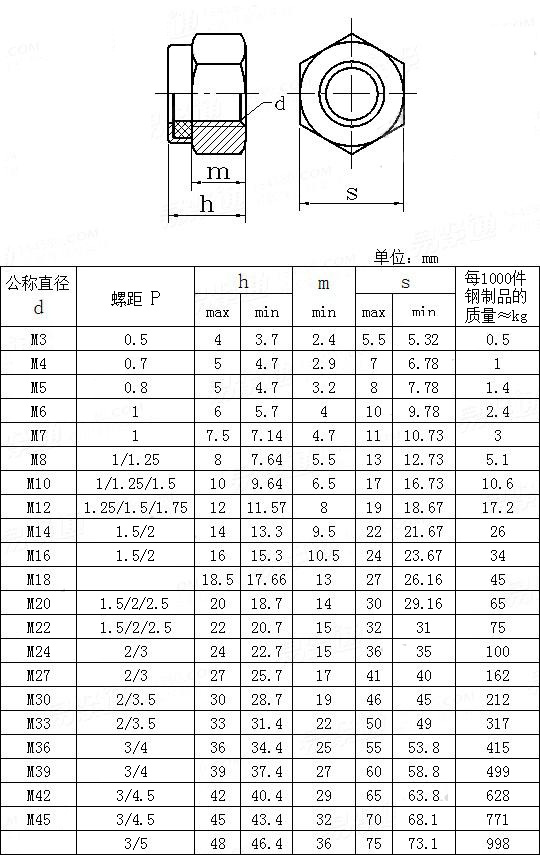 d

m

h

s

单位：mm

| 公称直径 d | 螺距 P | h max | h min | m min | s max | s min | 每1000件钢制品的质量≈kg |
|---|---|---|---|---|---|---|---|
| M3 | 0.5 | 4 | 3.7 | 2.4 | 5.5 | 5.32 | 0.5 |
| M4 | 0.7 | 5 | 4.7 | 2.9 | 7 | 6.78 | 1 |
| M5 | 0.8 | 5 | 4.7 | 3.2 | 8 | 7.78 | 1.4 |
| M6 | 1 | 6 | 5.7 | 4 | 10 | 9.78 | 2.4 |
| M7 | 1 | 7.5 | 7.14 | 4.7 | 11 | 10.73 | 3 |
| M8 | 1/1.25 | 8 | 7.64 | 5.5 | 13 | 12.73 | 5.1 |
| M10 | 1/1.25/1.5 | 10 | 9.64 | 6.5 | 17 | 16.73 | 10.6 |
| M12 | 1.25/1.5/1.75 | 12 | 11.57 | 8 | 19 | 18.67 | 17.2 |
| M14 | 1.5/2 | 14 | 13.3 | 9.5 | 22 | 21.67 | 26 |
| M16 | 1.5/2 | 16 | 15.3 | 10.5 | 24 | 23.67 | 34 |
| M18 |  | 18.5 | 17.66 | 13 | 27 | 26.16 | 45 |
| M20 | 1.5/2/2.5 | 20 | 18.7 | 14 | 30 | 29.16 | 65 |
| M22 | 1.5/2/2.5 | 22 | 20.7 | 15 | 32 | 31 | 75 |
| M24 | 2/3 | 24 | 22.7 | 15 | 36 | 35 | 100 |
| M27 | 2/3 | 27 | 25.7 | 17 | 41 | 40 | 162 |
| M30 | 2/3.5 | 30 | 28.7 | 19 | 46 | 45 | 212 |
| M33 | 2/3.5 | 33 | 31.4 | 22 | 50 | 49 | 317 |
| M36 | 3/4 | 36 | 34.4 | 25 | 55 | 53.8 | 415 |
| M39 | 3/4 | 39 | 37.4 | 27 | 60 | 58.8 | 499 |
| M42 | 3/4.5 | 42 | 40.4 | 29 | 65 | 63.8 | 628 |
| M45 | 3/4.5 | 45 | 43.4 | 32 | 70 | 68.1 | 771 |
|  | 3/5 | 48 | 46.4 | 36 | 75 | 73.1 | 998 |